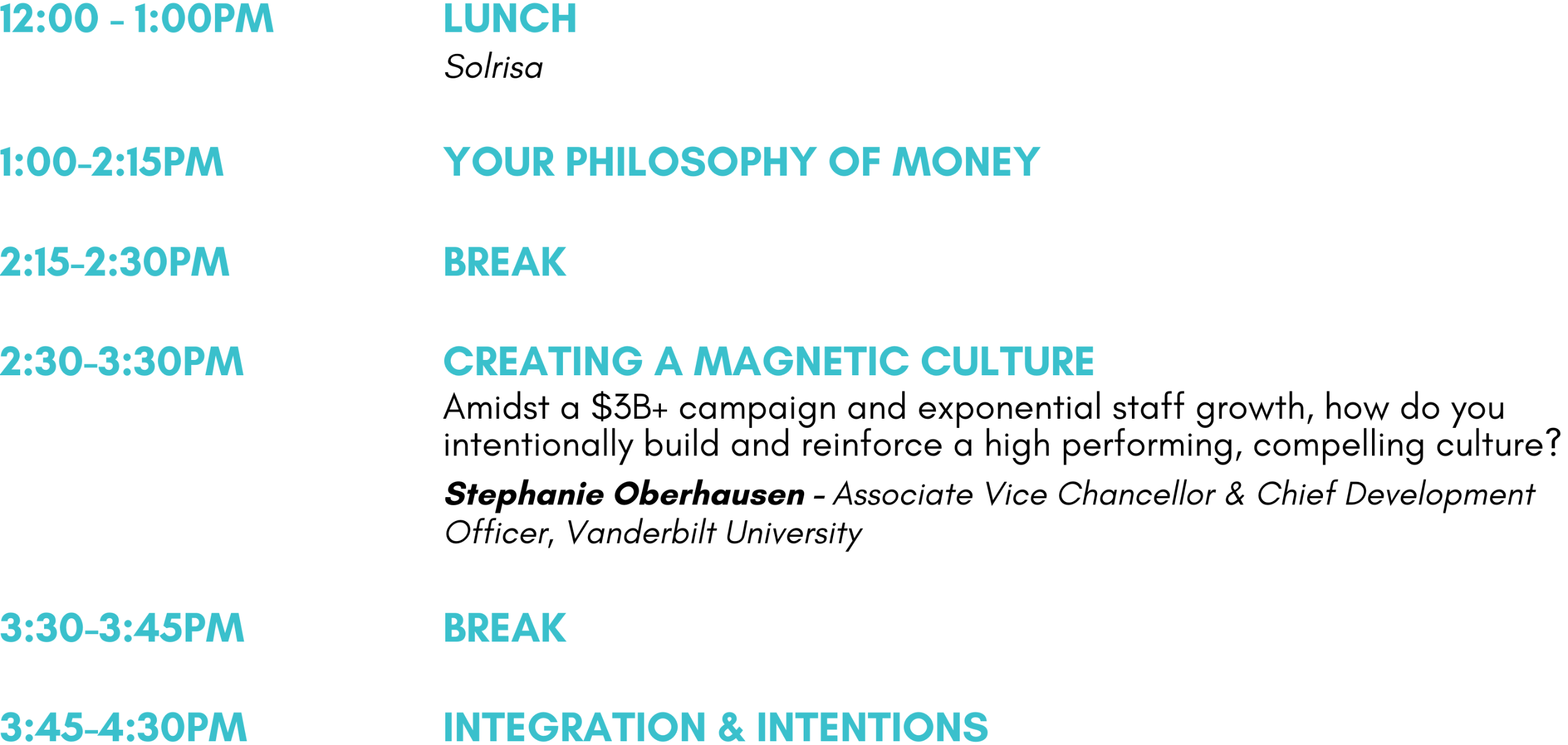 12:00 - 1:00PM

LUNCH
Solrisa

1:00-2:15PM

YOUR PHILOSOPHY OF MONEY

2:15-2:30PM

BREAK

2:30-3:30PM

CREATING A MAGNETIC CULTURE

Amidst a $3B+ campaign and exponential staff growth, how do you intentionally build and reinforce a high performing, compelling culture?

Stephanie Oberhausen - Associate Vice Chancellor & Chief Development Officer, Vanderbilt University

3:30-3:45PM

BREAK

3:45-4:30PM

INTEGRATION & INTENTIONS